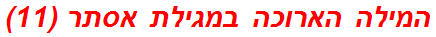 המילה הארוכה במגילת אסתר (11)